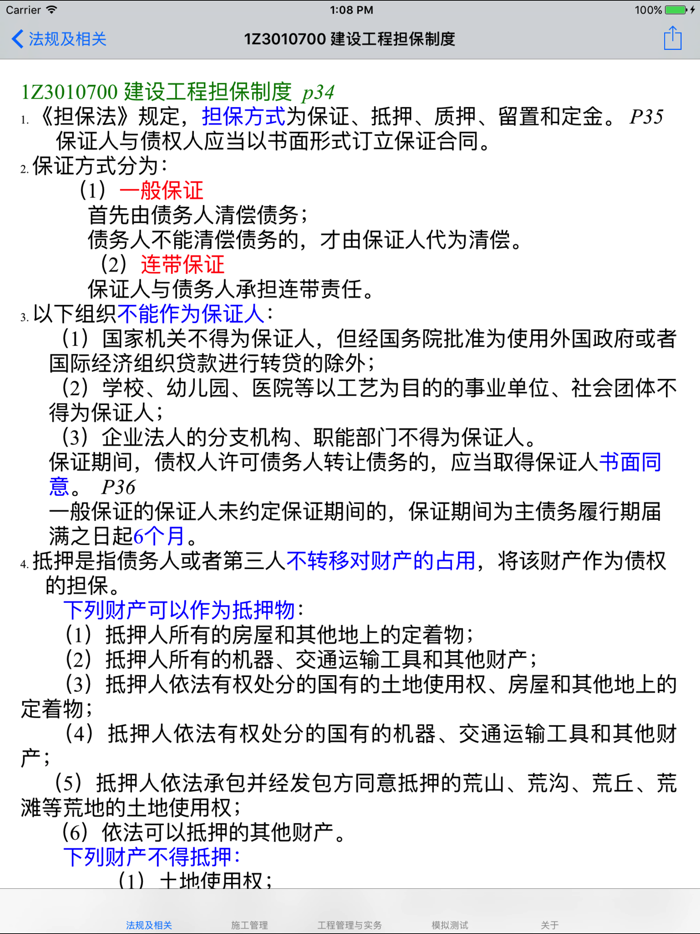 Carrier 1:08 PM 100%

法规及相关 1Z3010700 建设工程担保制度

1Z3010700 建设工程担保制度 p34

1. 《担保法》规定，担保方式为保证、抵押、质押、留置和定金。 P35
保证人与债权人应当以书面形式订立保证合同。

2. 保证方式分为：
（1）一般保证
首先由债务人清偿债务；
债务人不能清偿债务的，才由保证人代为清偿。
（2）连带保证
保证人与债务人承担连带责任。

3. 以下组织不能作为保证人：
（1）国家机关不得为保证人，但经国务院批准为使用外国政府或者国际经济组织贷款进行转贷的除外；
（2）学校、幼儿园、医院等以工艺为目的的事业单位、社会团体不得为保证人；
（3）企业法人的分支机构、职能部门不得为保证人。
保证期间，债权人许可债务人转让债务的，应当取得保证人书面同意。 P36
一般保证的保证人未约定保证期间的，保证期间为主债务履行期届满之日起6个月。

4. 抵押是指债务人或者第三人不转移对财产的占用，将该财产作为债权的担保。
下列财产可以作为抵押物：
（1）抵押人所有的房屋和其他地上的定着物；
（2）抵押人所有的机器、交通运输工具和其他财产；
（3）抵押人依法有权处分的国有的土地使用权、房屋和其他地上的定着物；
（4）抵押人依法有权处分的国有的机器、交通运输工具和其他财产；
（5）抵押人依法承包并经发包方同意抵押的荒山、荒沟、荒丘、荒滩等荒地的土地使用权；
（6）依法可以抵押的其他财产。
下列财产不得抵押：
（1）土地使用权；

法规及相关 施工管理 工程管理与实务 模拟测试 关于